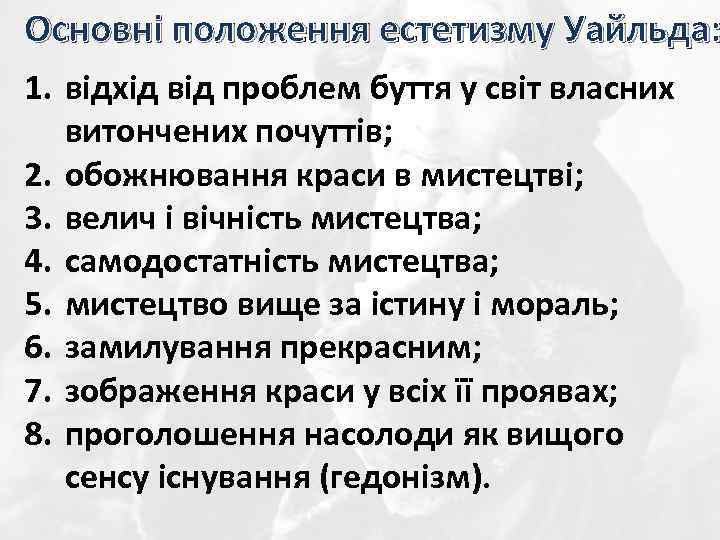 Основні положення естетизму Уайльда:

1. відхід від проблем буття у світ власних витончених почуттів;
2. обожнювання краси в мистецтві;
3. велич і вічність мистецтва;
4. самодостатність мистецтва;
5. мистецтво вище за істину і мораль;
6. замилування прекрасним;
7. зображення краси у всіх її проявах;
8. проголошення насолоди як вищого сенсу існування (гедонізм).